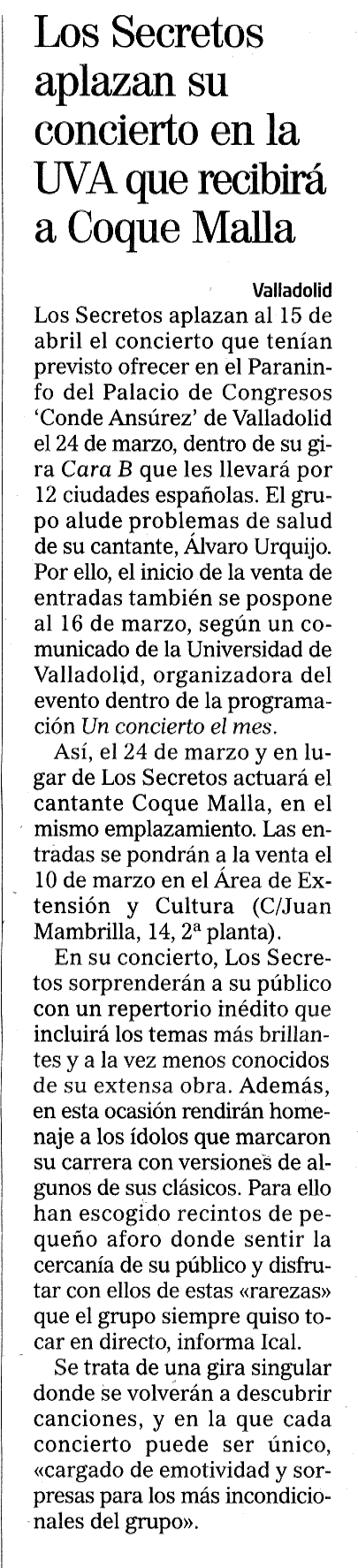 Los Secretos aplazan su concierto en la UVA que recibirá a Coque Malla

Valladolid

Los Secretos aplazan al 15 de abril el concierto que tenían previsto ofrecer en el Paraninfo del Palacio de Congresos 'Conde Ansúrez' de Valladolid el 24 de marzo, dentro de su gira Cara B que les llevará por 12 ciudades españolas. El grupo alude problemas de salud de su cantante, Álvaro Urquijo. Por ello, el inicio de la venta de entradas también se pospone al 16 de marzo, según un comunicado de la Universidad de Valladolid, organizadora del evento dentro de la programación Un concierto el mes.

Así, el 24 de marzo y en lugar de Los Secretos actuará el cantante Coque Malla, en el mismo emplazamiento. Las entradas se pondrán a la venta el 10 de marzo en el Área de Extensión y Cultura (C/Juan Mambrilla, 14, 2ª planta).

En su concierto, Los Secretos sorprenderán a su público con un repertorio inédito que incluirá los temas más brillantes y a la vez menos conocidos de su extensa obra. Además, en esta ocasión rendirán homenaje a los ídolos que marcaron su carrera con versiones de algunos de sus clásicos. Para ello han escogido recintos de pequeño aforo donde sentir la cercanía de su público y disfrutar con ellos de estas «rarezas» que el grupo siempre quiso tocar en directo, informa Ical.

Se trata de una gira singular donde se volverán a descubrir canciones, y en la que cada concierto puede ser único, «cargado de emotividad y sorpresas para los más incondicionales del grupo».